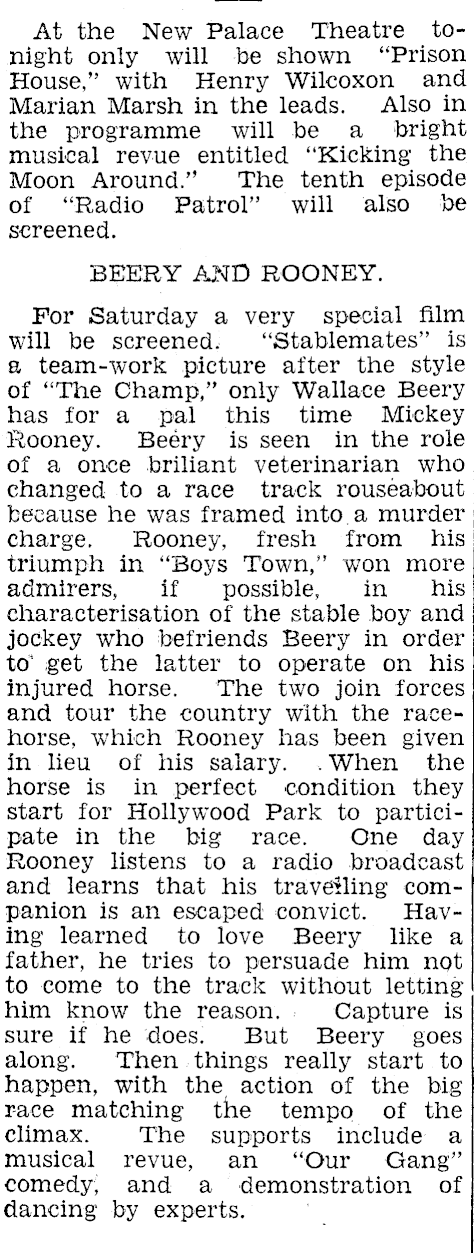 At the New Palace Theatre tonight only will be shown "Prison House," with Henry Wilcoxon and Marian Marsh in the leads. Also in the programme will be a bright musical revue entitled "Kicking the Moon Around." The tenth episode of "Radio Patrol" will also be screened.

BEERY AND ROONEY.

For Saturday a very special film will be screened. "Stablemates" is a team-work picture after the style of "The Champ," only Wallace Beery has for a pal this time Mickey Rooney. Beery is seen in the role of a once briliant veterinarian who changed to a race track rouseabout because he was framed into a murder charge. Rooney, fresh from his triumph in "Boys Town," won more admirers, if possible, in his characterisation of the stable boy and jockey who befriends Beery in order to get the latter to operate on his injured horse. The two join forces and tour the country with the racehorse, which Rooney has been given in lieu of his salary. When the horse is in perfect condition they start for Hollywood Park to participate in the big race. One day Rooney listens to a radio broadcast and learns that his travelling companion is an escaped convict. Having learned to love Beery like a father, he tries to persuade him not to come to the track without letting him know the reason. Capture is sure if he does. But Beery goes along. Then things really start to happen, with the action of the big race matching the tempo of the climax. The supports include a musical revue, an "Our Gang" comedy, and a demonstration of dancing by experts.